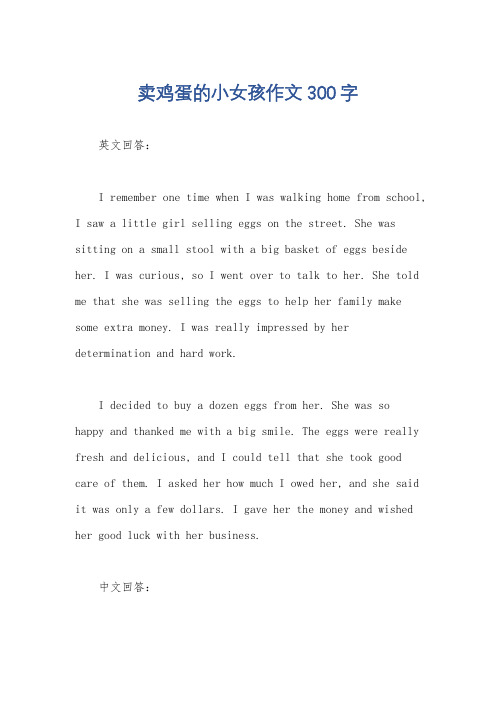 卖鸡蛋的小女孩作文300字

英文回答：

I remember one time when I was walking home from school, I saw a little girl selling eggs on the street. She was sitting on a small stool with a big basket of eggs beside her. I was curious, so I went over to talk to her. She told me that she was selling the eggs to help her family make some extra money. I was really impressed by her determination and hard work.

I decided to buy a dozen eggs from her. She was so happy and thanked me with a big smile. The eggs were really fresh and delicious, and I could tell that she took good care of them. I asked her how much I owed her, and she said it was only a few dollars. I gave her the money and wished her good luck with her business.

中文回答：